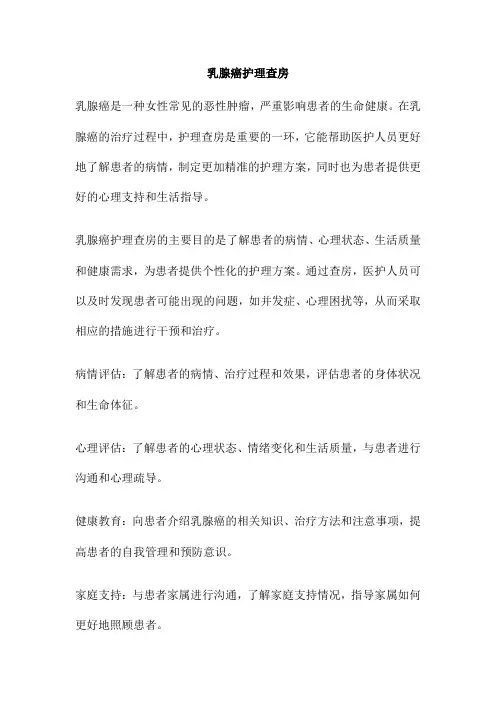 乳腺癌护理查房

乳腺癌是一种女性常见的恶性肿瘤，严重影响患者的生命健康。在乳腺癌的治疗过程中，护理查房是重要的一环，它能帮助医护人员更好地了解患者的病情，制定更加精准的护理方案，同时也为患者提供更好的心理支持和生活指导。

乳腺癌护理查房的主要目的是了解患者的病情、心理状态、生活质量和健康需求，为患者提供个性化的护理方案。通过查房，医护人员可以及时发现患者可能出现的问题，如并发症、心理困扰等，从而采取相应的措施进行干预和治疗。

病情评估：了解患者的病情、治疗过程和效果，评估患者的身体状况和生命体征。

心理评估：了解患者的心理状态、情绪变化和生活质量，与患者进行沟通和心理疏导。

健康教育：向患者介绍乳腺癌的相关知识、治疗方法和注意事项，提高患者的自我管理和预防意识。

家庭支持：与患者家属进行沟通，了解家庭支持情况，指导家属如何更好地照顾患者。